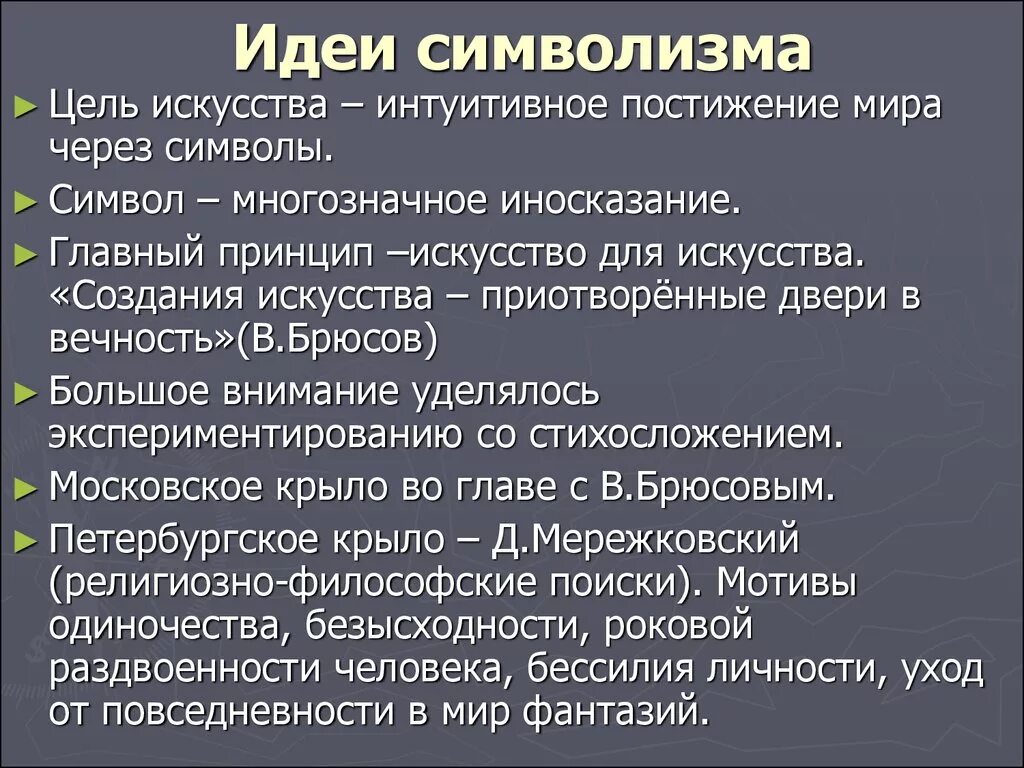 Идеи символизма

► Цель искусства – интуитивное постижение мира через символы.

► Символ – многозначное иносказание.

► Главный принцип –искусство для искусства. «Создания искусства – приотворённые двери в вечность»(В.Брюсов)

► Большое внимание уделялось экспериментированию со стихосложением.

► Московское крыло во главе с В.Брюсовым.

► Петербургское крыло – Д.Мережковский (религиозно-философские поиски). Мотивы одиночества, безысходности, роковой раздвоенности человека, бессилия личности, уход от повседневности в мир фантазий.